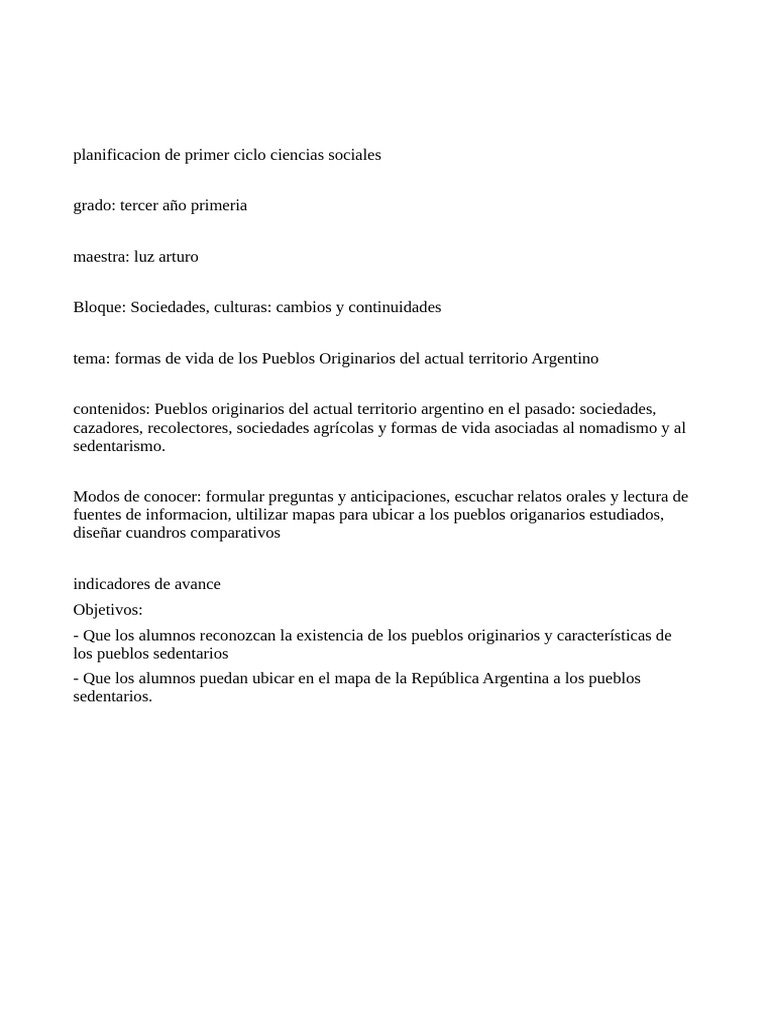 planificacion de primer ciclo ciencias sociales

grado: tercer año primeria

maestra: luz arturo

Bloque: Sociedades, culturas: cambios y continuidades

tema: formas de vida de los Pueblos Originarios del actual territorio Argentino

contenidos: Pueblos originarios del actual territorio argentino en el pasado: sociedades, cazadores, recolectores, sociedades agrícolas y formas de vida asociadas al nomadismo y al sedentarismo.

Modos de conocer: formular preguntas y anticipaciones, escuchar relatos orales y lectura de fuentes de informacion, ultilizar mapas para ubicar a los pueblos origanarios estudiados, diseñar cuandros comparativos

indicadores de avance
Objetivos:
- Que los alumnos reconozcan la existencia de los pueblos originarios y características de los pueblos sedentarios
- Que los alumnos puedan ubicar en el mapa de la República Argentina a los pueblos sedentarios.